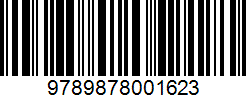 9789878001623